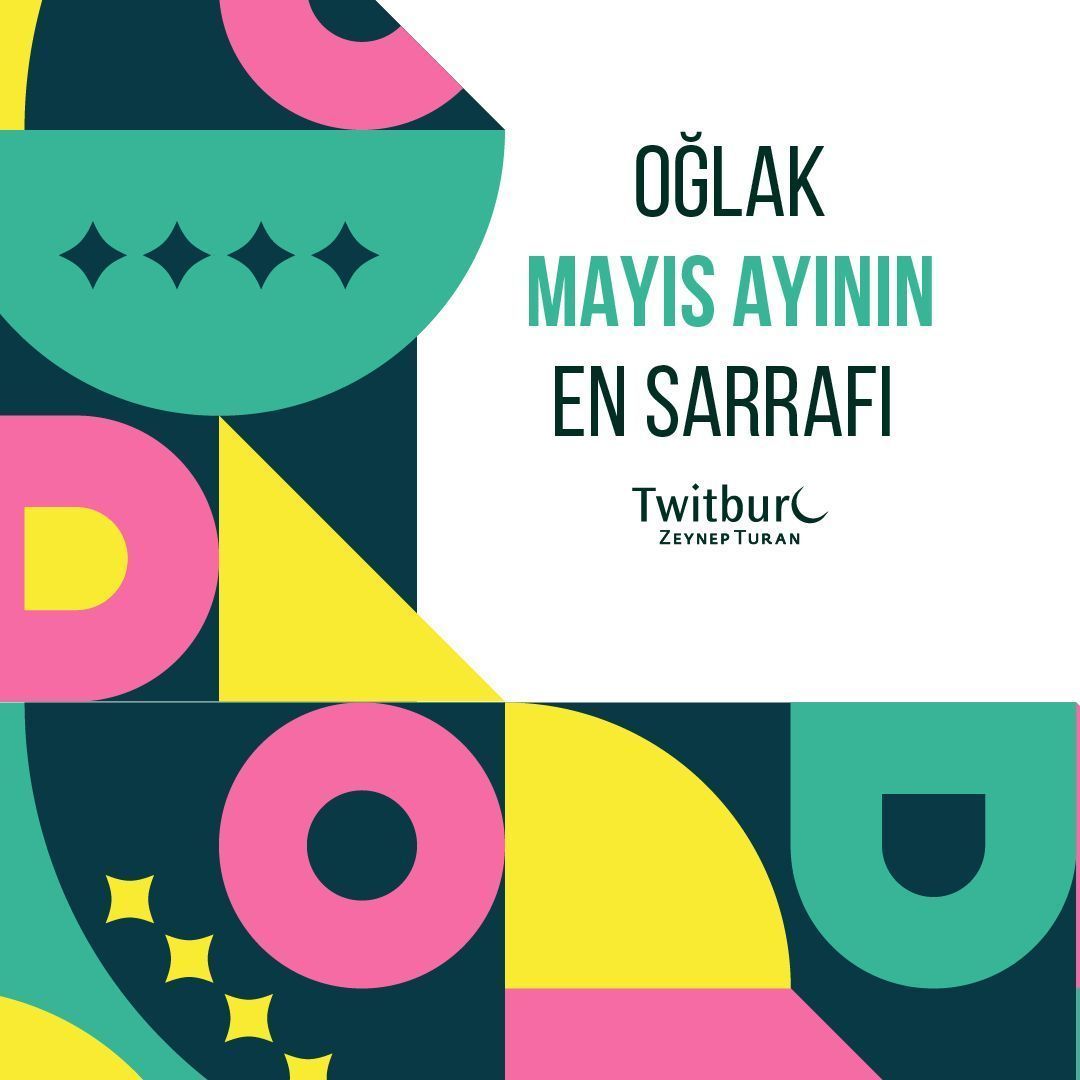 OĞLAK
MAYIS AYININ
EN SARRAFI

Twitburc
ZEYNEP TURAN